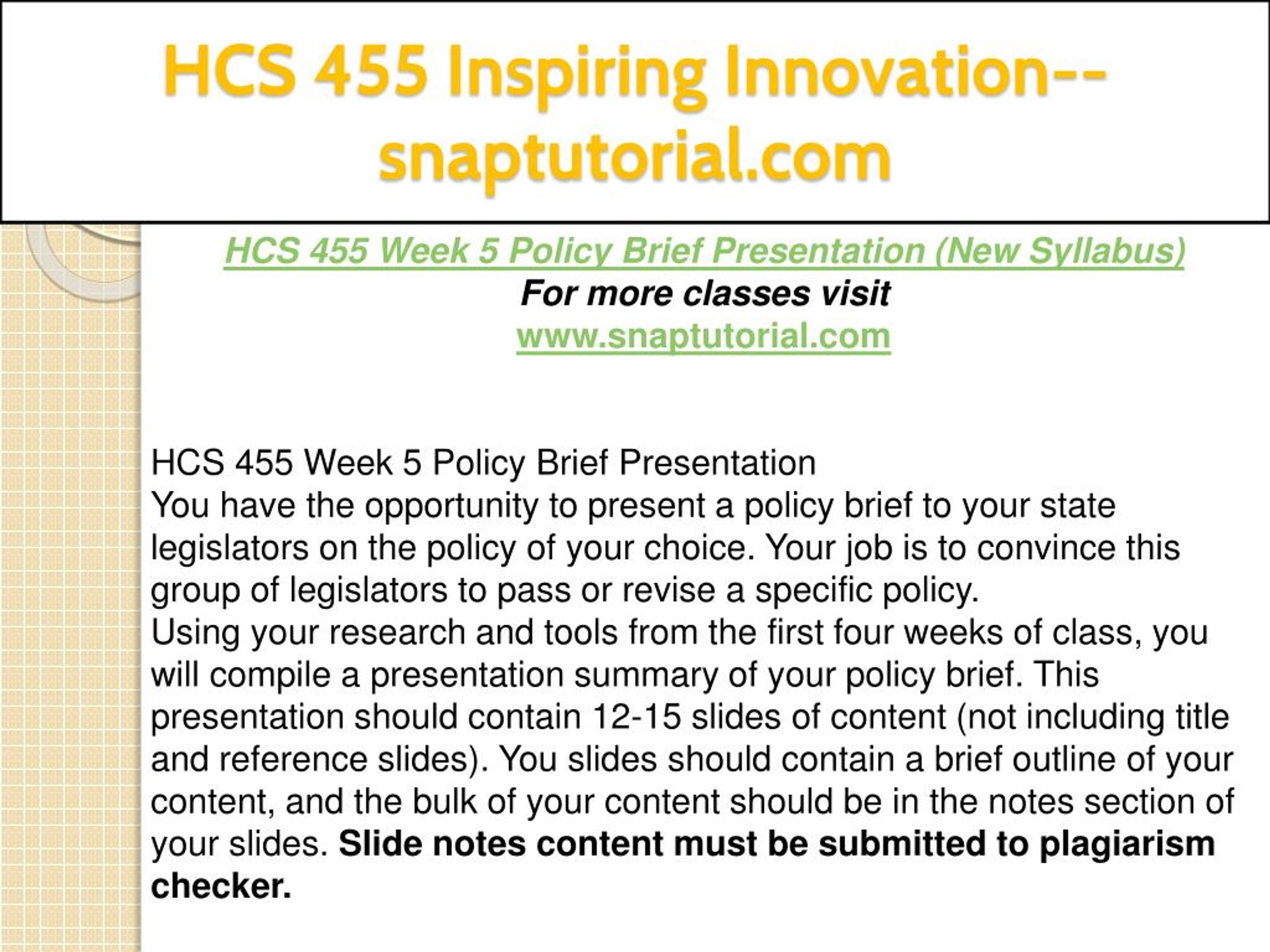 HCS 455 Inspiring Innovation--snaptutorial.com

HCS 455 Week 5 Policy Brief Presentation (New Syllabus)
For more classes visit
www.snaptutorial.com

HCS 455 Week 5 Policy Brief Presentation
You have the opportunity to present a policy brief to your state legislators on the policy of your choice. Your job is to convince this group of legislators to pass or revise a specific policy.
Using your research and tools from the first four weeks of class, you will compile a presentation summary of your policy brief. This presentation should contain 12-15 slides of content (not including title and reference slides). You slides should contain a brief outline of your content, and the bulk of your content should be in the notes section of your slides. Slide notes content must be submitted to plagiarism checker.